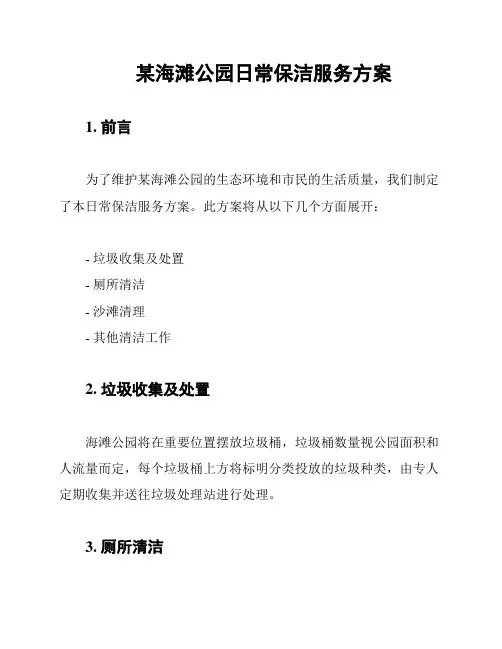 某海滩公园日常保洁服务方案

1. 前言

为了维护某海滩公园的生态环境和市民的生活质量，我们制定了本日常保洁服务方案。此方案将从以下几个方面展开：

- 垃圾收集及处置
- 厕所清洁
- 沙滩清理
- 其他清洁工作

2. 垃圾收集及处置

海滩公园将在重要位置摆放垃圾桶，垃圾桶数量视公园面积和人流量而定，每个垃圾桶上方将标明分类投放的垃圾种类，由专人定期收集并送往垃圾处理站进行处理。

3. 厕所清洁